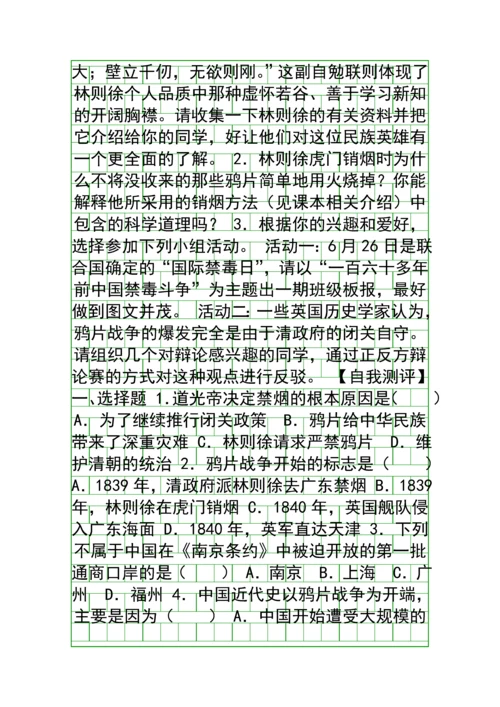 大；壁立千仞，无欲则刚。”这副自勉联则体现了林则徐个人品质中那种虚怀若谷、善于学习新知的开阔胸襟。请收集一下林则徐的有关资料并把它介绍给你的同学，好让他们对这位民族英雄有一个更全面的了解。 2. 林则徐虎门销烟时为什么不将没收来的那些鸦片简单地用火烧掉？你能解释他所采用的销烟方法（见课本相关介绍）中包含的科学道理吗？ 3. 根据你的兴趣和爱好，选择参加下列小组活动。 活动一：6月26日是联合国确定的“国际禁毒日”，请以“一百六十多年前中国禁毒斗争”为主题出一期班级板报，最好做到图文并茂。 活动二：一些英国历史学家认为，鸦片战争的爆发完全是由于清政府的闭关自守。请组织几个对辩论感兴趣的同学，通过正反方辩论赛的方式对这种观点进行反驳。 【自我测评】一、选择题 1.道光帝决定禁烟的根本原因是（　　） A. 为了继续推行闭关政策 B. 鸦片给中华民族带来了深重灾难 C. 林则徐请求严禁鸦片 D. 维护清朝的统治 2. 鸦片战争开始的标志是（　　） A. 1839年，清政府派林则徐去广东禁烟 B. 1839年，林则徐在虎门销烟 C. 1840年，英国舰队侵入广东海面 D. 1840年，英军直达天津 3. 下列不属于中国在《南京条约》中被迫开放的第一批通商口岸的是（　　） A. 南京 B. 上海 C. 广州 D. 福州 4. 中国近代史以鸦片战争为开端，主要是因为（　　） A. 中国开始遭受大规模的